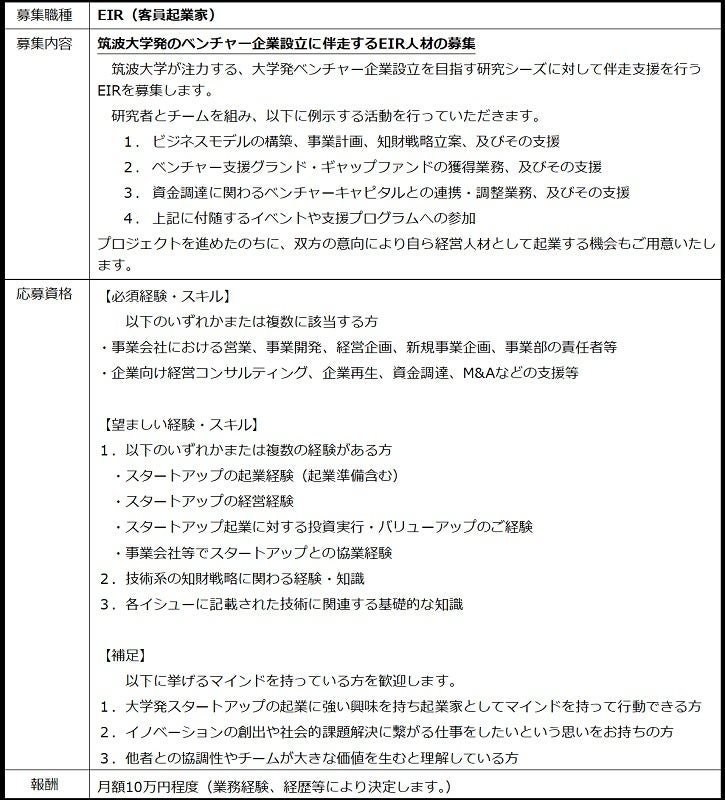 | 募集職種 | EIR（客員起業家） |
|---|---|
| 募集内容 | 筑波大学発のベンチャー企業設立に伴走するEIR人材の募集<br>筑波大学が注力する、大学発ベンチャー企業設立を目指す研究シーズに対して伴走支援を行うEIRを募集します。<br>研究者とチームを組み、以下に例示する活動を行っていただきます。<br>1．ビジネスモデルの構築、事業計画、知財戦略立案、及びその支援<br>2．ベンチャー支援グランド・ギャップファンドの獲得業務、及びその支援<br>3．資金調達に関わるベンチャーキャピタルとの連携・調整業務、及びその支援<br>4．上記に付随するイベントや支援プログラムへの参加<br>プロジェクトを進めたのちに、双方の意向により自ら経営人材として起業する機会もご用意いたします。 |
| 応募資格 | 【必須経験・スキル】<br>以下のいずれかまたは複数に該当する方<br>・事業会社における営業、事業開発、経営企画、新規事業企画、事業部の責任者等<br>・企業向け経営コンサルティング、企業再生、資金調達、M&Aなどの支援等<br><br>【望ましい経験・スキル】<br>1．以下のいずれかまたは複数の経験がある方<br>・スタートアップの起業経験（起業準備含む）<br>・スタートアップの経営経験<br>・スタートアップ起業に対する投資実行・バリューアップのご経験<br>・事業会社等でスタートアップとの協業経験<br>2．技術系の知財戦略に関わる経験・知識<br>3．各イシューに記載された技術に関連する基礎的な知識<br><br>【補足】<br>以下に挙げるマインドを持っている方を歓迎します。<br>1．大学発スタートアップの起業に強い興味を持ち起業家としてマインドを持って行動できる方<br>2．イノベーションの創出や社会的課題解決に繋がる仕事をしたいという思いをお持ちの方<br>3．他者との協調性やチームが大きな価値を生むと理解している方 |
| 報酬 | 月額10万円程度（業務経験、経歴等により決定します。） |